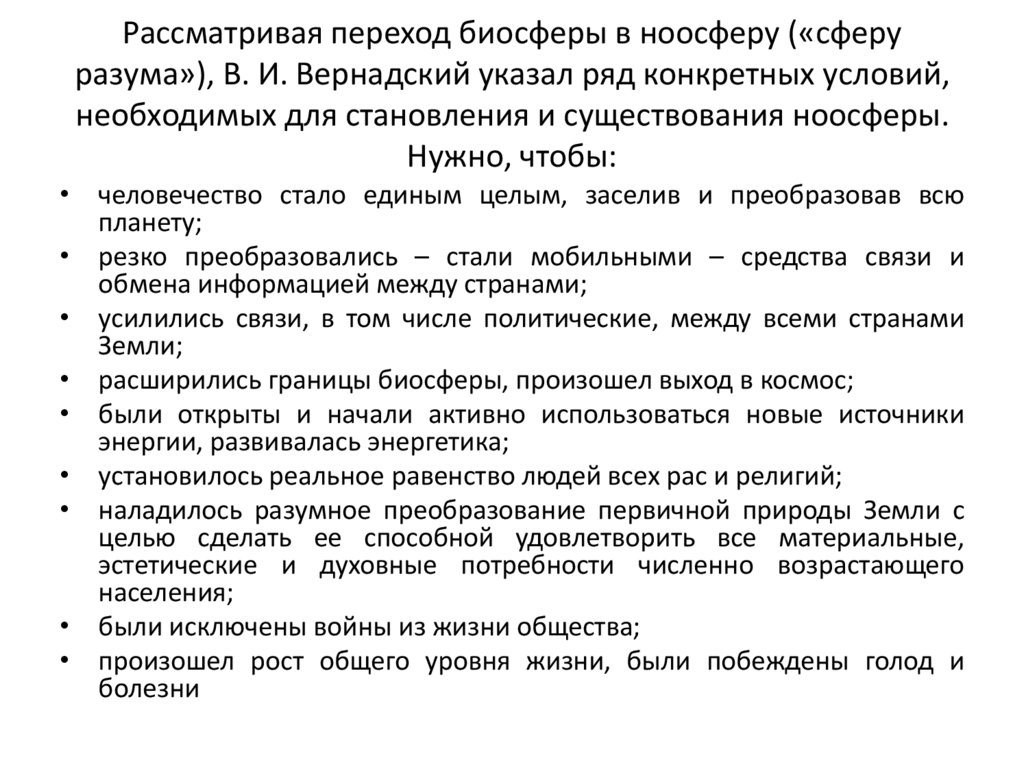 Рассматривая переход биосферы в ноосферу («сферу разума»), В. И. Вернадский указал ряд конкретных условий, необходимых для становления и существования ноосферы. Нужно, чтобы:

• человечество стало единым целым, заселив и преобразовав всю планету;
• резко преобразовались – стали мобильными – средства связи и обмена информацией между странами;
• усилились связи, в том числе политические, между всеми странами Земли;
• расширились границы биосферы, произошел выход в космос;
• были открыты и начали активно использоваться новые источники энергии, развивалась энергетика;
• установилось реальное равенство людей всех рас и религий;
• наладилось разумное преобразование первичной природы Земли с целью сделать ее способной удовлетворить все материальные, эстетические и духовные потребности численно возрастающего населения;
• были исключены войны из жизни общества;
• произошел рост общего уровня жизни, были побеждены голод и болезни